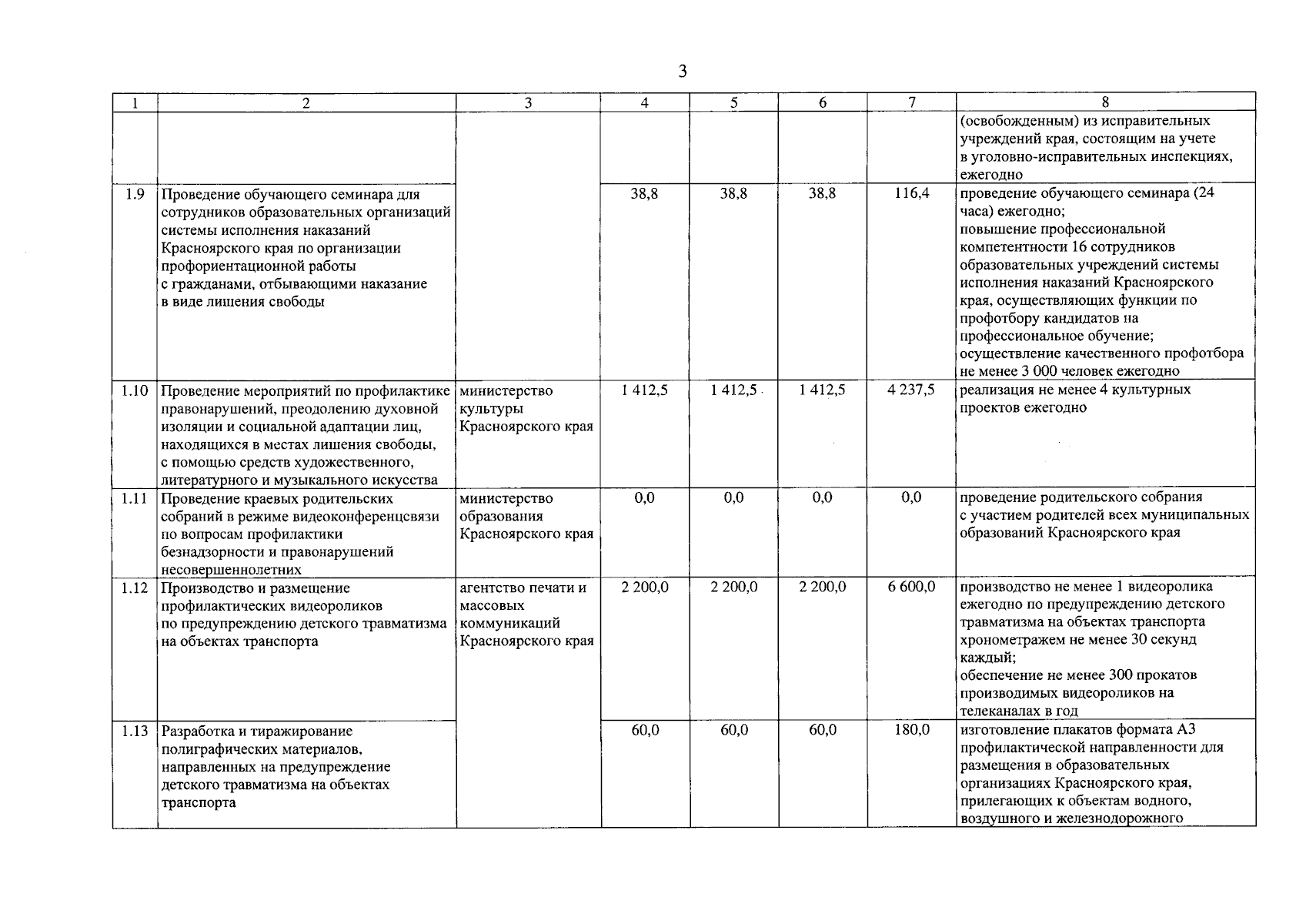 3

| 1 | 2 | 3 | 4 | 5 | 6 | 7 | 8 |
|---|---|---|---|---|---|---|---|
| | | | | | | | (освобожденным) из исправительных учреждений края, состоящим на учете в уголовно-исправительных инспекциях, ежегодно |
| 1.9 | Проведение обучающего семинара для сотрудников образовательных организаций системы исполнения наказаний Красноярского края по организации профориентационной работы с гражданами, отбывающими наказание в виде лишения свободы | | 38,8 | 38,8 | 38,8 | 116,4 | проведение обучающего семинара (24 часа) ежегодно; повышение профессиональной компетентности 16 сотрудников образовательных учреждений системы исполнения наказаний Красноярского края, осуществляющих функции по профотбору кандидатов на профессиональное обучение; осуществление качественного профотбора не менее 3 000 человек ежегодно |
| 1.10 | Проведение мероприятий по профилактике правонарушений, преодолению духовной изоляции и социальной адаптации лиц, находящихся в местах лишения свободы, с помощью средств художественного, литературного и музыкального искусства | министерство культуры Красноярского края | 1 412,5 | 1 412,5 | 1 412,5 | 4 237,5 | реализация не менее 4 культурных проектов ежегодно |
| 1.11 | Проведение краевых родительских собраний в режиме видеоконференцсвязи по вопросам профилактики безнадзорности и правонарушений несовершеннолетних | министерство образования Красноярского края | 0,0 | 0,0 | 0,0 | 0,0 | проведение родительского собрания с участием родителей всех муниципальных образований Красноярского края |
| 1.12 | Производство и размещение профилактических видеороликов по предупреждению детского травматизма на объектах транспорта | агентство печати и массовых коммуникаций Красноярского края | 2 200,0 | 2 200,0 | 2 200,0 | 6 600,0 | производство не менее 1 видеоролика ежегодно по предупреждению детского травматизма на объектах транспорта хронометражем не менее 30 секунд каждый; обеспечение не менее 300 прокатов производимых видеороликов на телеканалах в год |
| 1.13 | Разработка и тиражирование полиграфических материалов, направленных на предупреждение детского травматизма на объектах транспорта | | 60,0 | 60,0 | 60,0 | 180,0 | изготовление плакатов формата А3 профилактической направленности для размещения в образовательных организациях Красноярского края, прилегающих к объектам водного, воздушного и железнодорожного |